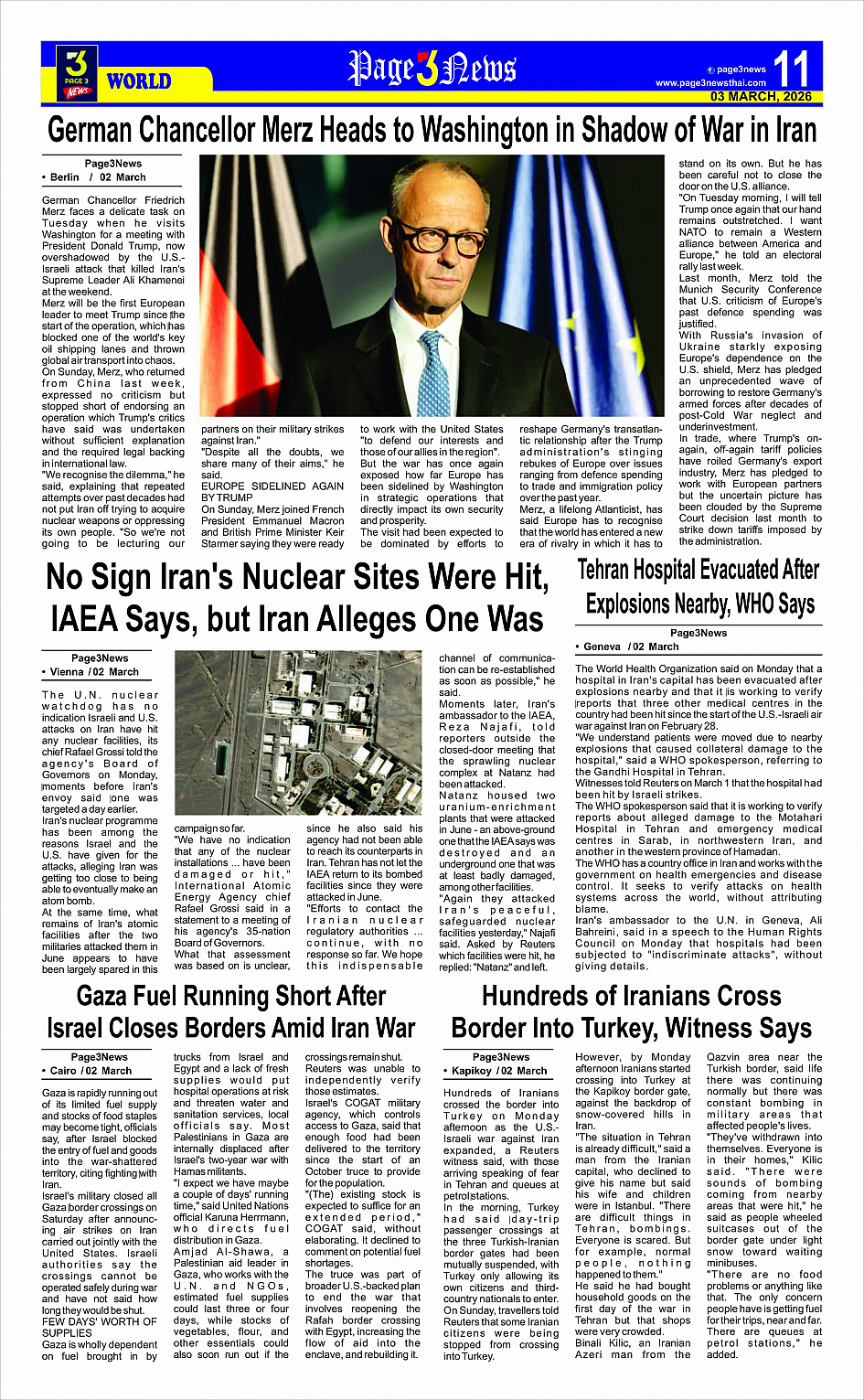 3 PAGE 3 NEWS WORLD

Page3News

page3news
www.page3newsthai.com
11
03 MARCH, 2026

German Chancellor Merz Heads to Washington in Shadow of War in Iran

Page3News
• Berlin / 02 March

German Chancellor Friedrich Merz faces a delicate task on Tuesday when he visits Washington for a meeting with President Donald Trump, now overshadowed by the U.S.-Israeli attack that killed Iran's Supreme Leader Ali Khamenei at the weekend.
Merz will be the first European leader to meet Trump since the start of the operation, which has blocked one of the world's key oil shipping lanes and thrown global air transport into chaos.
On Sunday, Merz, who returned from China last week, expressed no criticism but stopped short of endorsing an operation which Trump's critics have said was undertaken without sufficient explanation and the required legal backing in international law.
"We recognise the dilemma," he said, explaining that repeated attempts over past decades had not put Iran off trying to acquire nuclear weapons or oppressing its own people. "So we're not going to be lecturing our partners on their military strikes against Iran."
"Despite all the doubts, we share many of their aims," he said.
EUROPE SIDELINED AGAIN BY TRUMP
On Sunday, Merz joined French President Emmanuel Macron and British Prime Minister Keir Starmer saying they were ready to work with the United States "to defend our interests and those of our allies in the region".
But the war has once again exposed how far Europe has been sidelined by Washington in strategic operations that directly impact its own security and prosperity.
The visit had been expected to be dominated by efforts to reshape Germany's transatlantic relationship after the Trump administration's stinging rebukes of Europe over issues ranging from defence spending to trade and immigration policy over the past year.
Merz, a lifelong Atlanticist, has said Europe has to recognise that the world has entered a new era of rivalry in which it has to stand on its own. But he has been careful not to close the door on the U.S. alliance.
"On Tuesday morning, I will tell Trump once again that our hand remains outstretched. I want NATO to remain a Western alliance between America and Europe," he told an electoral rally last week.
Last month, Merz told the Munich Security Conference that U.S. criticism of Europe's past defence spending was justified.
With Russia's invasion of Ukraine starkly exposing Europe's dependence on the U.S. shield, Merz has pledged an unprecedented wave of borrowing to restore Germany's armed forces after decades of post-Cold War neglect and underinvestment.
In trade, where Trump's on-again, off-again tariff policies have roiled Germany's export industry, Merz has pledged to work with European partners but the uncertain picture has been clouded by the Supreme Court decision last month to strike down tariffs imposed by the administration.

No Sign Iran's Nuclear Sites Were Hit, IAEA Says, but Iran Alleges One Was

Page3News
• Vienna / 02 March

The U.N. nuclear watchdog has no indication Israeli and U.S. attacks on Iran have hit any nuclear facilities, its chief Rafael Grossi told the agency's Board of Governors on Monday, moments before Iran's envoy said one was targeted a day earlier.
Iran's nuclear programme has been among the reasons Israel and the U.S. have given for the attacks, alleging Iran was getting too close to being able to eventually make an atom bomb.
At the same time, what remains of Iran's atomic facilities after the two militaries attacked them in June appears to have been largely spared in this campaign so far.
"We have no indication that any of the nuclear installations ... have been damaged or hit," International Atomic Energy Agency chief Rafael Grossi said in a statement to a meeting of his agency's 35-nation Board of Governors.
What that assessment was based on is unclear, since he also said his agency had not been able to reach its counterparts in Iran. Tehran has not let the IAEA return to its bombed facilities since they were attacked in June.
"Efforts to contact the Iranian nuclear regulatory authorities ... continue, with no response so far. We hope this indispensable channel of communication can be re-established as soon as possible," he said.
Moments later, Iran's ambassador to the IAEA, Reza Najafi, told reporters outside the closed-door meeting that the sprawling nuclear complex at Natanz had been attacked.
Natanz housed two uranium-enrichment plants that were attacked in June - an above-ground one that the IAEA says was destroyed and an underground one that was at least badly damaged, among other facilities.
"Again they attacked Iran's peaceful, safeguarded nuclear facilities yesterday," Najafi said. Asked by Reuters which facilities were hit, he replied: "Natanz" and left.

Tehran Hospital Evacuated After Explosions Nearby, WHO Says

Page3News
• Geneva / 02 March

The World Health Organization said on Monday that a hospital in Iran's capital has been evacuated after explosions nearby and that it is working to verify reports that three other medical centres in the country had been hit since the start of the U.S.-Israeli air war against Iran on February 28.
"We understand patients were moved due to nearby explosions that caused collateral damage to the hospital," said a WHO spokesperson, referring to the Gandhi Hospital in Tehran.
Witnesses told Reuters on March 1 that the hospital had been hit by Israeli strikes.
The WHO spokesperson said that it is working to verify reports about alleged damage to the Motahari Hospital in Tehran and emergency medical centres in Sarab, in northwestern Iran, and another in the western province of Hamadan.
The WHO has a country office in Iran and works with the government on health emergencies and disease control. It seeks to verify attacks on health systems across the world, without attributing blame.
Iran's ambassador to the U.N. in Geneva, Ali Bahreini, said in a speech to the Human Rights Council on Monday that hospitals had been subjected to "indiscriminate attacks", without giving details.

Gaza Fuel Running Short After Israel Closes Borders Amid Iran War

Page3News
• Cairo / 02 March

Gaza is rapidly running out of its limited fuel supply and stocks of food staples may become tight, officials say, after Israel blocked the entry of fuel and goods into the war-shattered territory, citing fighting with Iran.
Israel's military closed all Gaza border crossings on Saturday after announcing air strikes on Iran carried out jointly with the United States. Israeli authorities say the crossings cannot be operated safely during war and have not said how long they would be shut.
FEW DAYS' WORTH OF SUPPLIES
Gaza is wholly dependent on fuel brought in by trucks from Israel and Egypt and a lack of fresh supplies would put hospital operations at risk and threaten water and sanitation services, local officials say. Most Palestinians in Gaza are internally displaced after Israel's two-year war with Hamas militants.
"I expect we have maybe a couple of days' running time," said United Nations official Karuna Herrmann, who directs fuel distribution in Gaza.
Amjad Al-Shawa, a Palestinian aid leader in Gaza, who works with the U.N. and NGOs, estimated fuel supplies could last three or four days, while stocks of vegetables, flour, and other essentials could also soon run out if the crossings remain shut.
Reuters was unable to independently verify those estimates.
Israel's COGAT military agency, which controls access to Gaza, said that enough food had been delivered to the territory since the start of an October truce to provide for the population.
"(The) existing stock is expected to suffice for an extended period," COGAT said, without elaborating. It declined to comment on potential fuel shortages.
The truce was part of broader U.S.-backed plan to end the war that involves reopening the Rafah border crossing with Egypt, increasing the flow of aid into the enclave, and rebuilding it.

Hundreds of Iranians Cross Border Into Turkey, Witness Says

Page3News
• Kapikoy / 02 March

Hundreds of Iranians crossed the border into Turkey on Monday afternoon as the U.S.-Israeli war against Iran expanded, a Reuters witness said, with those arriving speaking of fear in Tehran and queues at petrol stations.
In the morning, Turkey had said day-trip passenger crossings at the three Turkish-Iranian border gates had been mutually suspended, with Turkey only allowing its own citizens and third-country nationals to enter.
On Sunday, travellers told Reuters that some Iranian citizens were being stopped from crossing into Turkey.
However, by Monday afternoon Iranians started crossing into Turkey at the Kapikoy border gate, against the backdrop of snow-covered hills in Iran.
"The situation in Tehran is already difficult," said a man from the Iranian capital, who declined to give his name but said his wife and children were in Istanbul. "There are difficult things in Tehran, bombings. Everyone is scared. But for example, normal people, nothing happened to them."
He said he had bought household goods on the first day of the war in Tehran but that shops were very crowded.
Binali Kilic, an Iranian Azeri man from the Qazvin area near the Turkish border, said life there was continuing normally but there was constant bombing in military areas that affected people's lives.
"They've withdrawn into themselves. Everyone is in their homes," Kilic said. "There were sounds of bombing coming from nearby areas that were hit," he said as people wheeled suitcases out of the border gate under light snow toward waiting minibuses.
"There are no food problems or anything like that. The only concern people have is getting fuel for their trips, near and far. There are queues at petrol stations," he added.